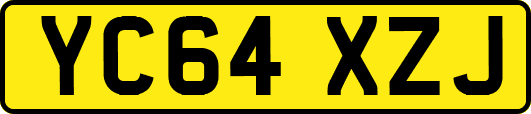 YC64 XZJ